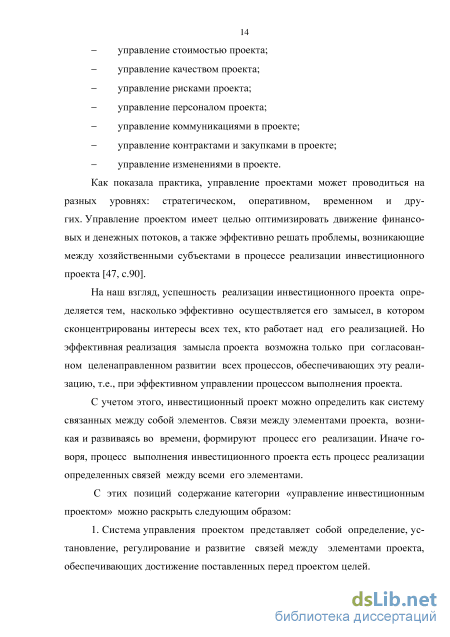 14

– управление стоимостью проекта;

– управление качеством проекта;

– управление рисками проекта;

– управление персоналом проекта;

– управление коммуникациями в проекте;

– управление контрактами и закупками в проекте;

– управление изменениями в проекте.

Как показала практика, управление проектами может проводиться на разных уровнях: стратегическом, оперативном, временном и других. Управление проектом имеет целью оптимизировать движение финансовых и денежных потоков, а также эффективно решать проблемы, возникающие между хозяйственными субъектами в процессе реализации инвестиционного проекта [47, с.90].

На наш взгляд, успешность реализации инвестиционного проекта определяется тем, насколько эффективно осуществляется его замысел, в котором сконцентрированы интересы всех тех, кто работает над его реализацией. Но эффективная реализация замысла проекта возможна только при согласованном целенаправленном развитии всех процессов, обеспечивающих эту реализацию, т.е., при эффективном управлении процессом выполнения проекта.

С учетом этого, инвестиционный проект можно определить как систему связанных между собой элементов. Связи между элементами проекта, возникая и развиваясь во времени, формируют процесс его реализации. Иначе говоря, процесс выполнения инвестиционного проекта есть процесс реализации определенных связей между всеми его элементами.

С этих позиций содержание категории «управление инвестиционным проектом» можно раскрыть следующим образом:

1. Система управления проектом представляет собой определение, установление, регулирование и развитие связей между элементами проекта, обеспечивающих достижение поставленных перед проектом целей.

dsLib.net
библиотека диссертаций